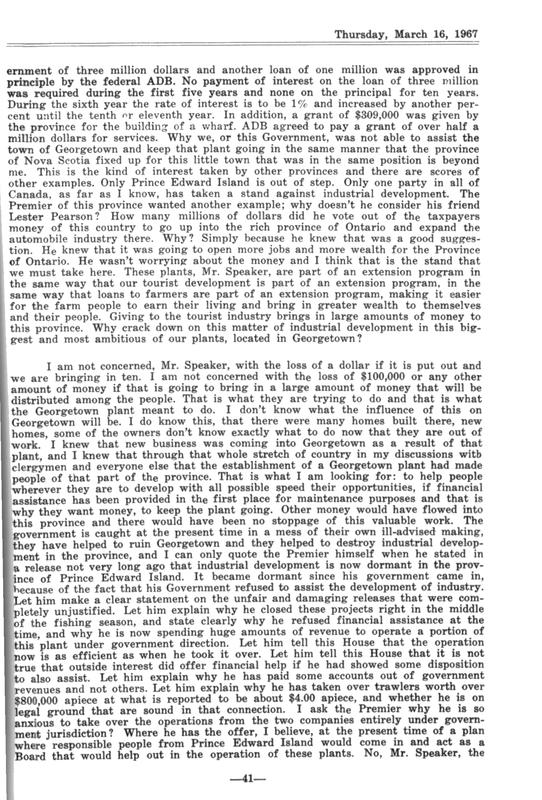 Thursday, March 16, 1967

ernment of three million dollars and another loan of one million was approved in principle by the federal ADB. No payment of interest on the loan of three million was required during the first five years and none on the principal for ten years. During the sixth year the rate of interest is to be 1% and increased by another percent until the tenth or eleventh year. In addition, a grant of $309,000 was given by the province for the building of a wharf. ADB agreed to pay a grant of over half a million dollars for services. Why we, or this Government, was not able to assist the town of Georgetown and keep that plant going in the same manner that the province of Nova Scotia fixed up for this little town that was in the same position is beyond me. This is the kind of interest taken by other provinces and there are scores of other examples. Only Prince Edward Island is out of step. Only one party in all of Canada, as far as I know, has taken a stand against industrial development. The Premier of this province wanted another example; why doesn't he consider his friend Lester Pearson? How many millions of dollars did he vote out of the taxpayers money of this country to go up into the rich province of Ontario and expand the automobile industry there. Why? Simply because he knew that was a good suggestion. He knew that it was going to open more jobs and more wealth for the Province of Ontario. He wasn't worrying about the money and I think that is the stand that we must take here. These plants, Mr. Speaker, are part of an extension program in the same way that our tourist development is part of an extension program, in the same way that loans to farmers are part of an extension program, making it easier for the farm people to earn their living and bring in greater wealth to themselves and their people. Giving to the tourist industry brings in large amounts of money to this province. Why crack down on this matter of industrial development in this biggest and most ambitious of our plants, located in Georgetown?

I am not concerned, Mr. Speaker, with the loss of a dollar if it is put out and we are bringing in ten. I am not concerned with the loss of $100,000 or any other amount of money if that is going to bring in a large amount of money that will be distributed among the people. That is what they are trying to do and that is what the Georgetown plant meant to do. I don't know what the influence of this on Georgetown will be. I do know this, that there were many homes built there, new homes, some of the owners don't know exactly what to do now that they are out of work. I knew that new business was coming into Georgetown as a result of that plant, and I knew that through that whole stretch of country in my discussions with clergymen and everyone else that the establishment of a Georgetown plant had made people of that part of the province. That is what I am looking for: to help people wherever they are to develop with all possible speed their opportunities, if financial assistance has been provided in the first place for maintenance purposes and that is why they want money, to keep the plant going. Other money would have flowed into this province and there would have been no stoppage of this valuable work. The government is caught at the present time in a mess of their own ill-advised making, they have helped to ruin Georgetown and they helped to destroy industrial development in the province, and I can only quote the Premier himself when he stated in a release not very long ago that industrial development is now dormant in the province of Prince Edward Island. It became dormant since his government came in, because of the fact that his Government refused to assist the development of industry. Let him make a clear statement on the unfair and damaging releases that were completely unjustified. Let him explain why he closed these projects right in the middle of the fishing season, and state clearly why he refused financial assistance at the time, and why he is now spending huge amounts of revenue to operate a portion of this plant under government direction. Let him tell this House that the operation now is as efficient as when he took it over. Let him tell this House that it is not true that outside interest did offer financial help if he had showed some disposition to also assist. Let him explain why he has paid some accounts out of government revenues and not others. Let him explain why he has taken over trawlers worth over $800,000 apiece at what is reported to be about $4.00 apiece, and whether he is on legal ground that are sound in that connection. I ask the Premier why he is so anxious to take over the operations from the two companies entirely under government jurisdiction? Where he has the offer, I believe, at the present time of a plan where responsible people from Prince Edward Island would come in and act as a Board that would help out in the operation of these plants. No, Mr. Speaker, the

—41—